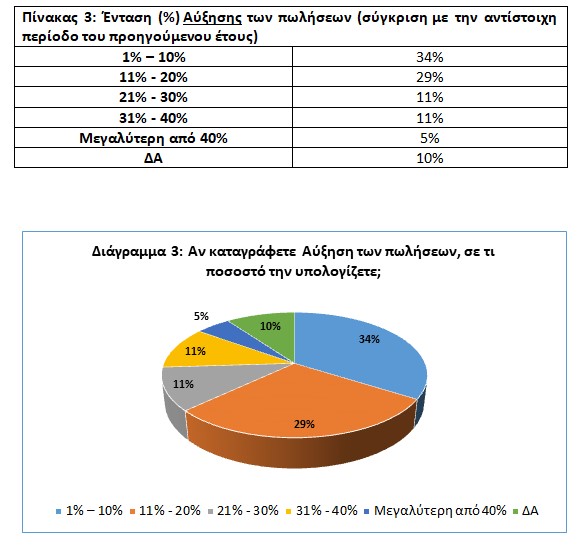 | Πίνακας 3: Ένταση (%) Αύξησης των πωλήσεων (σύγκριση με την αντίστοιχη περίοδο του προηγούμενου έτους) | |
|---|---|
| 1% – 10% | 34% |
| 11% - 20% | 29% |
| 21% - 30% | 11% |
| 31% - 40% | 11% |
| Μεγαλύτερη από 40% | 5% |
| ΔΑ | 10% |

Διάγραμμα 3: Αν καταγράφετε Αύξηση των πωλήσεων, σε τι ποσοστό την υπολογίζετε;

5%
10%
34%
11%
11%
29%

1% – 10%   11% - 20%   21% - 30%   31% - 40%   Μεγαλύτερη από 40%   ΔΑ